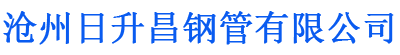 沧州日升昌钢管有限公司